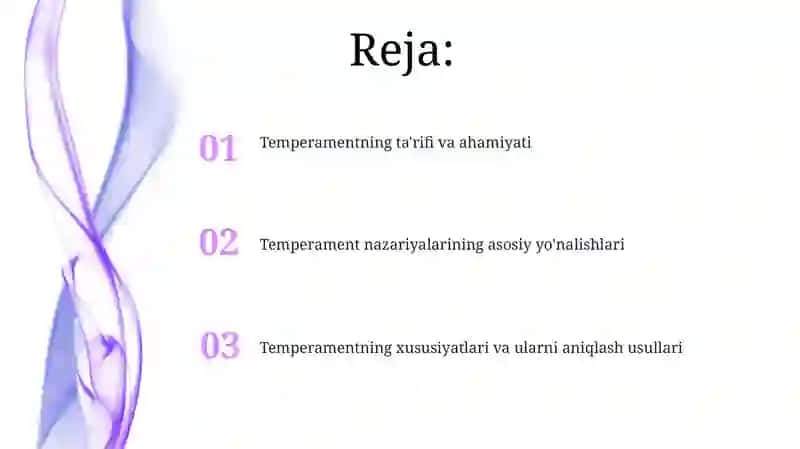 Reja:

01 Temperamentning ta'rifi va ahamiyati

02 Temperament nazariyalarining asosiy yo'nalishlari

03 Temperamentning xususiyatlari va ularni aniqlash usullari